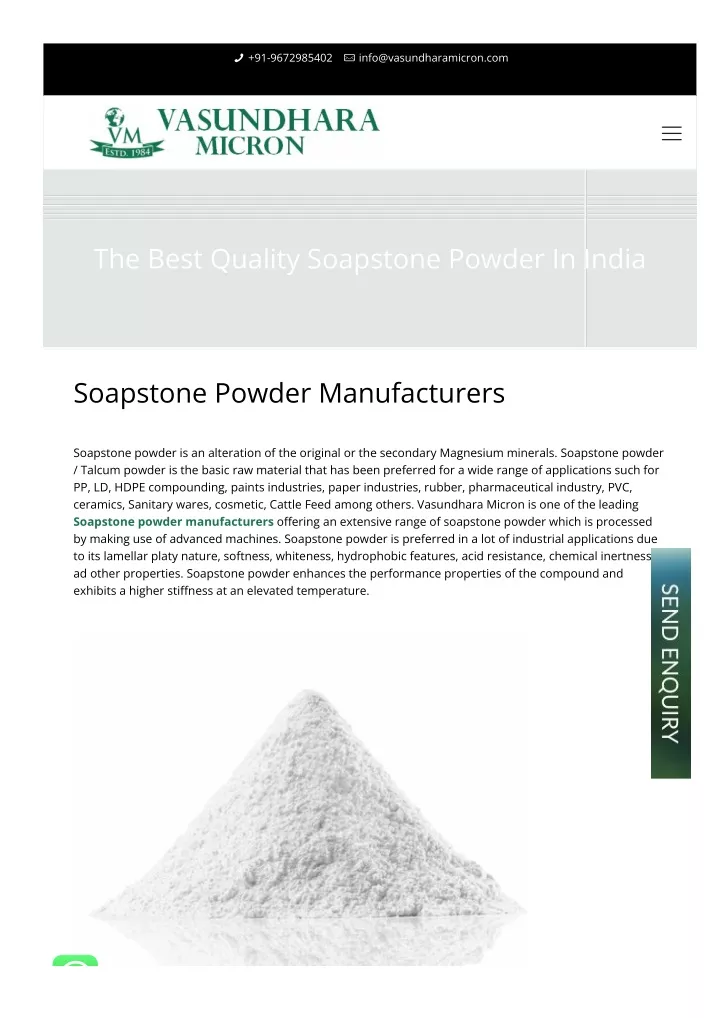 +91-9672985402 info@vasundharamicron.com

VM ESTD. 1984 VASUNDHARA MICRON

The Best Quality Soapstone Powder In India

Soapstone Powder Manufacturers

Soapstone powder is an alteration of the original or the secondary Magnesium minerals. Soapstone powder / Talcum powder is the basic raw material that has been preferred for a wide range of applications such for PP, LD, HDPE compounding, paints industries, paper industries, rubber, pharmaceutical industry, PVC, ceramics, Sanitary wares, cosmetic, Cattle Feed among others. Vasundhara Micron is one of the leading Soapstone powder manufacturers offering an extensive range of soapstone powder which is processed by making use of advanced machines. Soapstone powder is preferred in a lot of industrial applications due to its lamellar platy nature, softness, whiteness, hydrophobic features, acid resistance, chemical inertness ad other properties. Soapstone powder enhances the performance properties of the compound and exhibits a higher stiffness at an elevated temperature.

SEND ENQUIRY